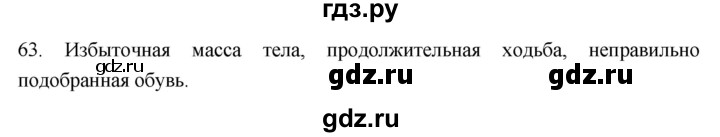 гдз.ру

63. Избыточная масса тела, продолжительная ходьба, неправильно подобранная обувь.

gdz.ru gdz.ru gdz.ru

gdz.ru